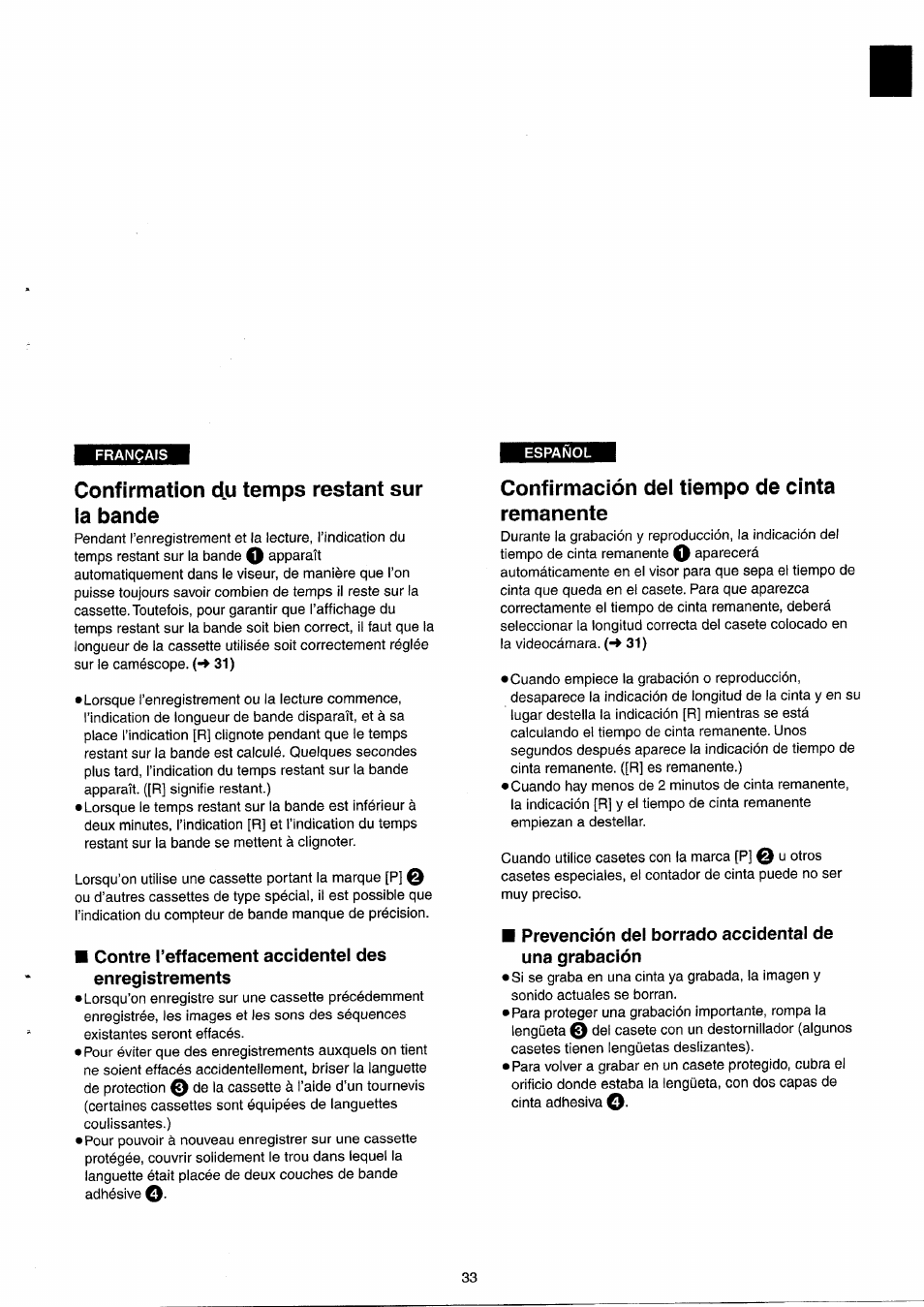 FRANÇAIS

Confirmation du temps restant sur la bande

Pendant l'enregistrement et la lecture, l'indication du temps restant sur la bande ❶ apparaît automatiquement dans le viseur, de manière que l'on puisse toujours savoir combien de temps il reste sur la cassette. Toutefois, pour garantir que l'affichage du temps restant sur la bande soit bien correct, il faut que la longueur de la cassette utilisée soit correctement réglée sur le caméscope. (→ 31)

●Lorsque l'enregistrement ou la lecture commence, l'indication de longueur de bande disparaît, et à sa place l'indication [R] clignote pendant que le temps restant sur la bande est calculé. Quelques secondes plus tard, l'indication du temps restant sur la bande apparaît. ([R] signifie restant.)
●Lorsque le temps restant sur la bande est inférieur à deux minutes, l'indication [R] et l'indication du temps restant sur la bande se mettent à clignoter.

Lorsqu'on utilise une cassette portant la marque [P] ❷ ou d'autres cassettes de type spécial, il est possible que l'indication du compteur de bande manque de précision.

■ Contre l'effacement accidentel des enregistrements
●Lorsqu'on enregistre sur une cassette précédemment enregistrée, les images et les sons des séquences existantes seront effacés.
●Pour éviter que des enregistrements auxquels on tient ne soient effacés accidentellement, briser la languette de protection ❸ de la cassette à l'aide d'un tournevis (certaines cassettes sont équipées de languettes coulissantes.)
●Pour pouvoir à nouveau enregistrer sur une cassette protégée, couvrir solidement le trou dans lequel la languette était placée de deux couches de bande adhésive ❹.

ESPAÑOL

Confirmación del tiempo de cinta remanente

Durante la grabación y reproducción, la indicación del tiempo de cinta remanente ❶ aparecerá automáticamente en el visor para que sepa el tiempo de cinta que queda en el casete. Para que aparezca correctamente el tiempo de cinta remanente, deberá seleccionar la longitud correcta del casete colocado en la videocámara. (→ 31)

●Cuando empiece la grabación o reproducción, desaparece la indicación de longitud de la cinta y en su lugar destella la indicación [R] mientras se está calculando el tiempo de cinta remanente. Unos segundos después aparece la indicación de tiempo de cinta remanente. ([R] es remanente.)
●Cuando hay menos de 2 minutos de cinta remanente, la indicación [R] y el tiempo de cinta remanente empiezan a destellar.

Cuando utilice casetes con la marca [P] ❷ u otros casetes especiales, el contador de cinta puede no ser muy preciso.

■ Prevención del borrado accidental de una grabación
●Si se graba en una cinta ya grabada, la imagen y sonido actuales se borran.
●Para proteger una grabación importante, rompa la lengüeta ❸ del casete con un destornillador (algunos casetes tienen lengüetas deslizantes).
●Para volver a grabar en un casete protegido, cubra el orificio donde estaba la lengüeta, con dos capas de cinta adhesiva ❹.

33